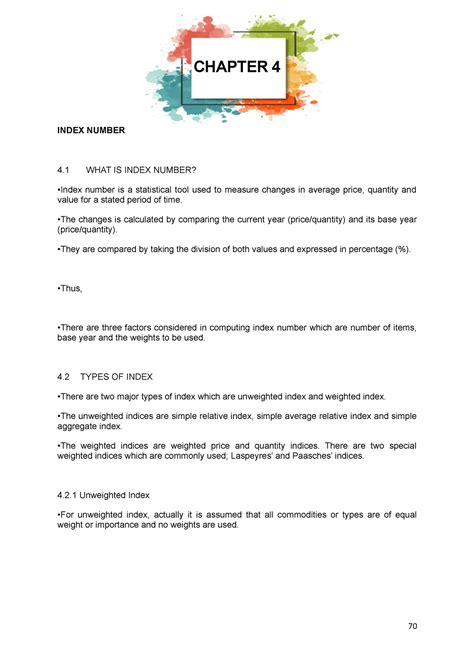 CHAPTER 4

INDEX NUMBER

4.1 WHAT IS INDEX NUMBER?

•Index number is a statistical tool used to measure changes in average price, quantity and value for a stated period of time.

•The changes is calculated by comparing the current year (price/quantity) and its base year (price/quantity).

•They are compared by taking the division of both values and expressed in percentage (%).

•Thus,

•There are three factors considered in computing index number which are number of items, base year and the weights to be used.

4.2 TYPES OF INDEX

•There are two major types of index which are unweighted index and weighted index.

•The unweighted indices are simple relative index, simple average relative index and simple aggregate index.

•The weighted indices are weighted price and quantity indices. There are two special weighted indices which are commonly used; Laspeyres' and Paasches' indices.

4.2.1 Unweighted Index

•For unweighted index, actually it is assumed that all commodities or types are of equal weight or importance and no weights are used.

70